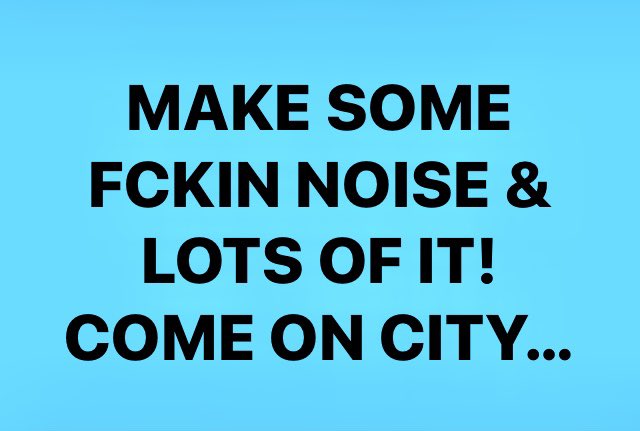 MAKE SOME FCKIN NOISE & LOTS OF IT! COME ON CITY...